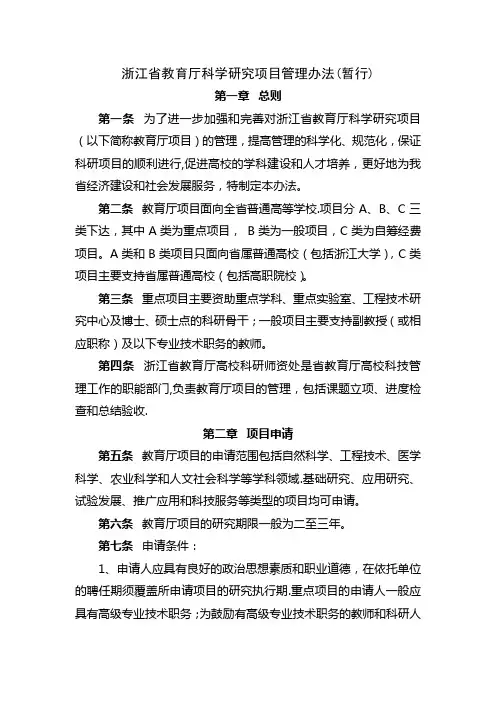 浙江省教育厅科学研究项目管理办法(暂行)

第一章 总则

第一条 为了进一步加强和完善对浙江省教育厅科学研究项目（以下简称教育厅项目）的管理，提高管理的科学化、规范化，保证科研项目的顺利进行,促进高校的学科建设和人才培养，更好地为我省经济建设和社会发展服务，特制定本办法。

第二条 教育厅项目面向全省普通高等学校.项目分 A、B、C 三类下达，其中 A 类为重点项目， B 类为一般项目，C 类为自筹经费项目。A 类和 B 类项目只面向省属普通高校（包括浙江大学），C 类项目主要支持省属普通高校（包括高职院校）。

第三条 重点项目主要资助重点学科、重点实验室、工程技术研究中心及博士、硕士点的科研骨干；一般项目主要支持副教授（或相应职称）及以下专业技术职务的教师。

第四条 浙江省教育厅高校科研师资处是省教育厅高校科技管理工作的职能部门,负责教育厅项目的管理，包括课题立项、进度检查和总结验收.

第二章 项目申请

第五条 教育厅项目的申请范围包括自然科学、工程技术、医学科学、农业科学和人文社会科学等学科领域.基础研究、应用研究、试验发展、推广应用和科技服务等类型的项目均可申请。

第六条 教育厅项目的研究期限一般为二至三年。

第七条 申请条件：

1、申请人应具有良好的政治思想素质和职业道德，在依托单位的聘任期须覆盖所申请项目的研究执行期.重点项目的申请人一般应具有高级专业技术职务；为鼓励有高级专业技术职务的教师和科研人